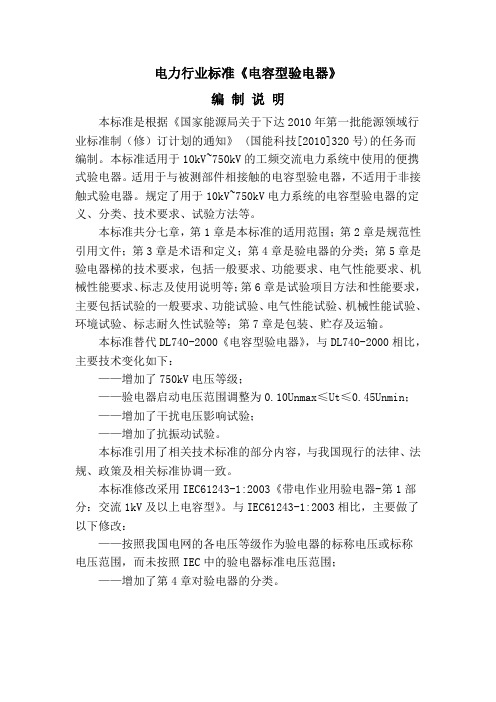 电力行业标准《电容型验电器》

编 制 说 明

本标准是根据《国家能源局关于下达 2010 年第一批能源领域行业标准制（修）订计划的通知》（国能科技[2010]320 号)的任务而编制。本标准适用于 10kV~750kV 的工频交流电力系统中使用的便携式验电器。适用于与被测部件相接触的电容型验电器，不适用于非接触式验电器。规定了用于 10kV~750kV 电力系统的电容型验电器的定义、分类、技术要求、试验方法等。

本标准共分七章，第 1 章是本标准的适用范围；第 2 章是规范性引用文件；第 3 章是术语和定义；第 4 章是验电器的分类；第 5 章是验电器梯的技术要求，包括一般要求、功能要求、电气性能要求、机械性能要求、标志及使用说明等；第 6 章是试验项目方法和性能要求，主要包括试验的一般要求、功能试验、电气性能试验、机械性能试验、环境试验、标志耐久性试验等；第 7 章是包装、贮存及运输。

本标准替代 DL740-2000《电容型验电器》，与 DL740-2000 相比，主要技术变化如下：

——增加了 750kV 电压等级；

——验电器启动电压范围调整为 0.10Unmax≤Ut≤0.45Unmin；

——增加了干扰电压影响试验；

——增加了抗振动试验。

本标准引用了相关技术标准的部分内容，与我国现行的法律、法规、政策及相关标准协调一致。

本标准修改采用 IEC61243-1:2003《带电作业用验电器-第 1 部分：交流 1kV 及以上电容型》。与 IEC61243-1:2003 相比，主要做了以下修改：

——按照我国电网的各电压等级作为验电器的标称电压或标称电压范围，而未按照 IEC 中的验电器标准电压范围；

——增加了第 4 章对验电器的分类。